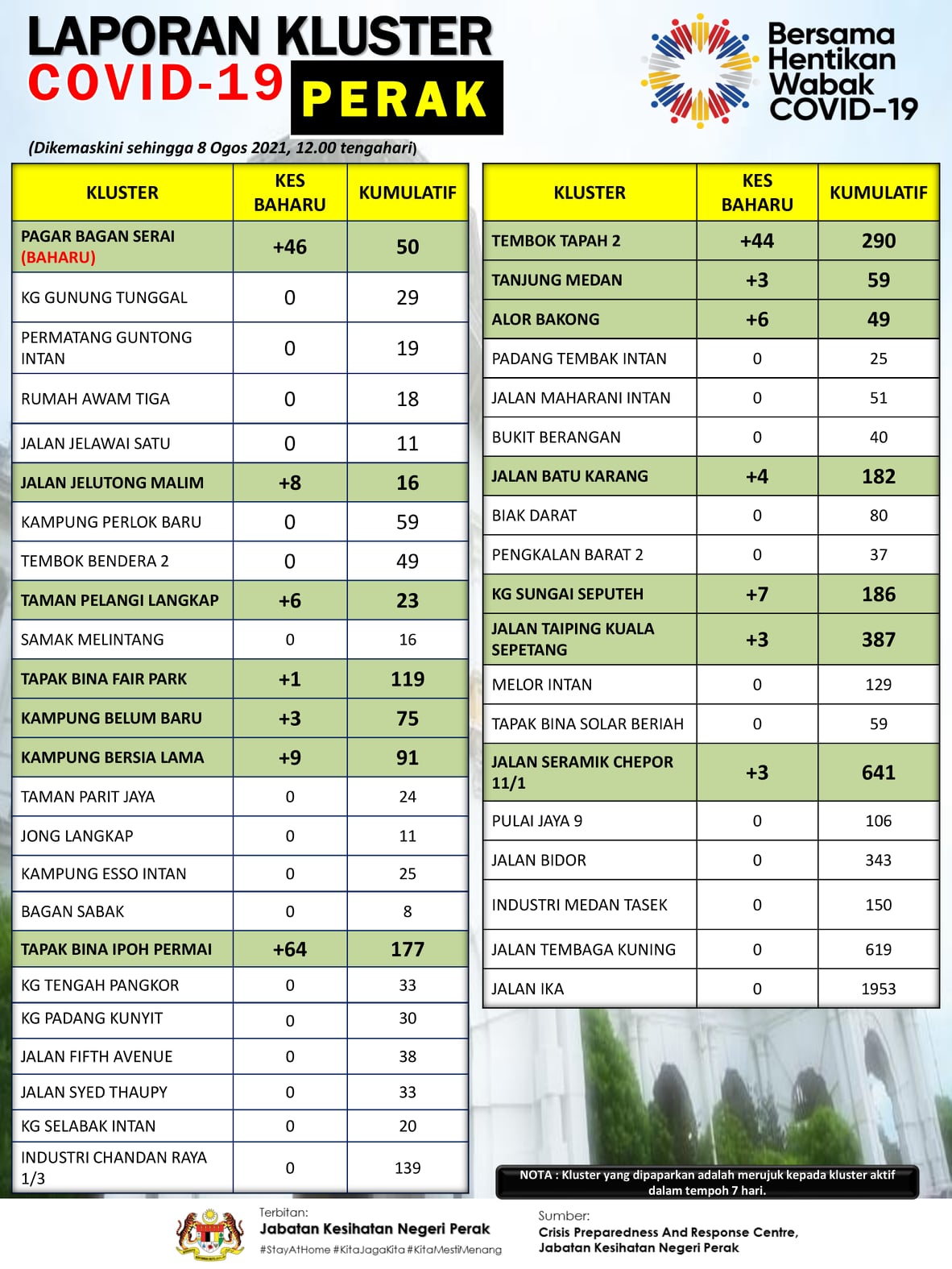 LAPORAN KLUSTER COVID-19 PERAK

Bersama Hentikan Wabak COVID-19

(Dikemaskini sehingga 8 Ogos 2021, 12.00 tengahari)

| KLUSTER | KES BAHARU | KUMULATIF |
|---|---|---|
| PAGAR BAGAN SERAI (BAHARU) | +46 | 50 |
| KG GUNUNG TUNGGAL | 0 | 29 |
| PERMATANG GUNTONG INTAN | 0 | 19 |
| RUMAH AWAM TIGA | 0 | 18 |
| JALAN JELAWAI SATU | 0 | 11 |
| JALAN JELUTONG MALIM | +8 | 16 |
| KAMPUNG PERLOK BARU | 0 | 59 |
| TEMBOK BENDERA 2 | 0 | 49 |
| TAMAN PELANGI LANGKAP | +6 | 23 |
| SAMAK MELINTANG | 0 | 16 |
| TAPAK BINA FAIR PARK | +1 | 119 |
| KAMPUNG BELUM BARU | +3 | 75 |
| KAMPUNG BERSIA LAMA | +9 | 91 |
| TAMAN PARIT JAYA | 0 | 24 |
| JONG LANGKAP | 0 | 11 |
| KAMPUNG ESSO INTAN | 0 | 25 |
| BAGAN SABAK | 0 | 8 |
| TAPAK BINA IPOH PERMAI | +64 | 177 |
| KG TENGAH PANGKOR | 0 | 33 |
| KG PADANG KUNYIT | 0 | 30 |
| JALAN FIFTH AVENUE | 0 | 38 |
| JALAN SYED THAUPY | 0 | 33 |
| KG SELABAK INTAN | 0 | 20 |
| INDUSTRI CHANDAN RAYA 1/3 | 0 | 139 |

| KLUSTER | KES BAHARU | KUMULATIF |
|---|---|---|
| TEMBOK TAPAH 2 | +44 | 290 |
| TANJUNG MEDAN | +3 | 59 |
| ALOR BAKONG | +6 | 49 |
| PADANG TEMBAK INTAN | 0 | 25 |
| JALAN MAHARANI INTAN | 0 | 51 |
| BUKIT BERANGAN | 0 | 40 |
| JALAN BATU KARANG | +4 | 182 |
| BIAK DARAT | 0 | 80 |
| PENGKALAN BARAT 2 | 0 | 37 |
| KG SUNGAI SEPUTEH | +7 | 186 |
| JALAN TAIPING KUALA SEPETANG | +3 | 387 |
| MELOR INTAN | 0 | 129 |
| TAPAK BINA SOLAR BERIAH | 0 | 59 |
| JALAN SERAMIK CHEPOR 11/1 | +3 | 641 |
| PULAI JAYA 9 | 0 | 106 |
| JALAN BIDOR | 0 | 343 |
| INDUSTRI MEDAN TASEK | 0 | 150 |
| JALAN TEMBAGA KUNING | 0 | 619 |
| JALAN IKA | 0 | 1953 |

NOTA : Kluster yang dipaparkan adalah merujuk kepada kluster aktif dalam tempoh 7 hari.

Terbitan:
Jabatan Kesihatan Negeri Perak
#StayAtHome #KitaJagaKita #KitaMestiMenang

Sumber:
Crisis Preparedness And Response Centre,
Jabatan Kesihatan Negeri Perak